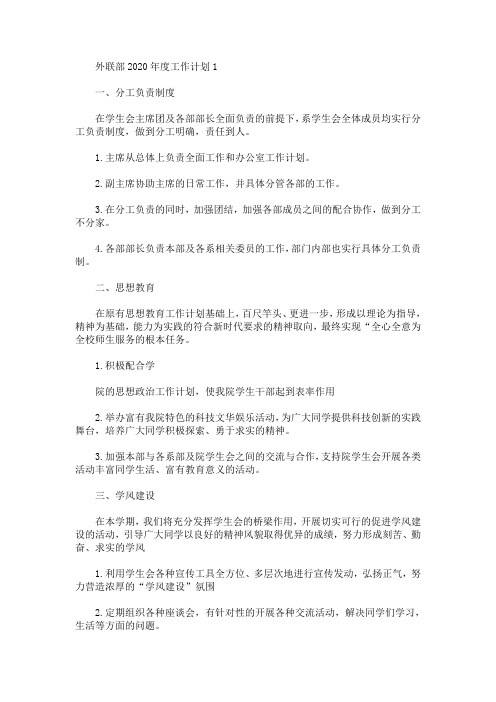 外联部2020年度工作计划1

一、分工负责制度

在学生会主席团及各部部长全面负责的前提下，系学生会全体成员均实行分工负责制度，做到分工明确，责任到人。

1.主席从总体上负责全面工作和办公室工作计划。

2.副主席协助主席的日常工作，并具体分管各部的工作。

3.在分工负责的同时，加强团结，加强各部成员之间的配合协作，做到分工不分家。

4.各部部长负责本部及各系相关委员的工作，部门内部也实行具体分工负责制。

二、思想教育

在原有思想教育工作计划基础上，百尺竿头、更进一步，形成以理论为指导，精神为基础，能力为实践的符合新时代要求的精神取向，最终实现“全心全意为全校师生服务的根本任务。

1.积极配合学

院的思想政治工作计划，使我院学生干部起到表率作用

2.举办富有我院特色的科技文华娱乐活动，为广大同学提供科技创新的实践舞台，培养广大同学积极探索、勇于求实的精神。

3.加强本部与各系部及院学生会之间的交流与合作，支持院学生会开展各类活动丰富同学生活、富有教育意义的活动。

三、学风建设

在本学期，我们将充分发挥学生会的桥梁作用，开展切实可行的促进学风建设的活动，引导广大同学以良好的精神风貌取得优异的成绩，努力形成刻苦、勤奋、求实的学风

1.利用学生会各种宣传工具全方位、多层次地进行宣传发动，弘扬正气，努力营造浓厚的“学风建设”氛围

2.定期组织各种座谈会，有针对性的开展各种交流活动，解决同学们学习，生活等方面的问题。